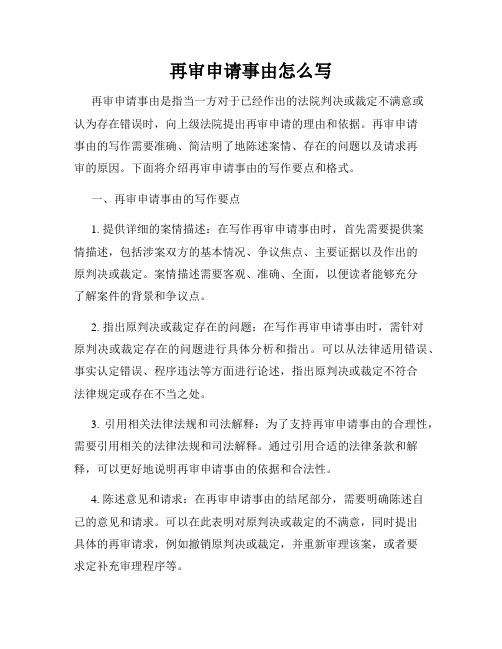 再审申请事由怎么写

再审申请事由是指当一方对于已经作出的法院判决或裁定不满意或认为存在错误时，向上级法院提出再审申请的理由和依据。再审申请事由的写作需要准确、简洁明了地陈述案情、存在的问题以及请求再审的原因。下面将介绍再审申请事由的写作要点和格式。

一、再审申请事由的写作要点

1. 提供详细的案情描述：在写作再审申请事由时，首先需要提供案情描述，包括涉案双方的基本情况、争议焦点、主要证据以及作出的原判决或裁定。案情描述需要客观、准确、全面，以便读者能够充分了解案件的背景和争议点。

2. 指出原判决或裁定存在的问题：在写作再审申请事由时，需针对原判决或裁定存在的问题进行具体分析和指出。可以从法律适用错误、事实认定错误、程序违法等方面进行论述，指出原判决或裁定不符合法律规定或存在不当之处。

3. 引用相关法律法规和司法解释：为了支持再审申请事由的合理性，需要引用相关的法律法规和司法解释。通过引用合适的法律条款和解释，可以更好地说明再审申请事由的依据和合法性。

4. 陈述意见和请求：在再审申请事由的结尾部分，需要明确陈述自己的意见和请求。可以在此表明对原判决或裁定的不满意，同时提出具体的再审请求，例如撤销原判决或裁定，并重新审理该案，或者要求定补充审理程序等。